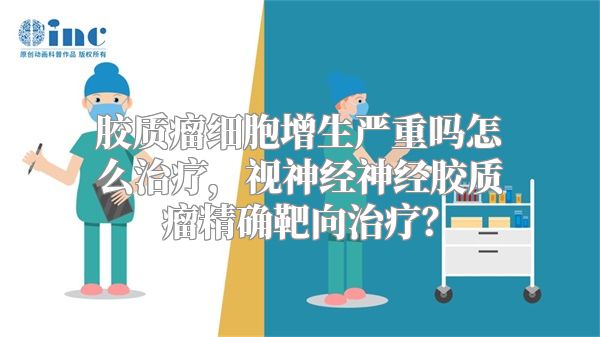 inc
原创动画科普作品 版权所有

胶质瘤细胞增生严重吗怎么治疗，视神经神经胶质瘤精确靶向治疗？